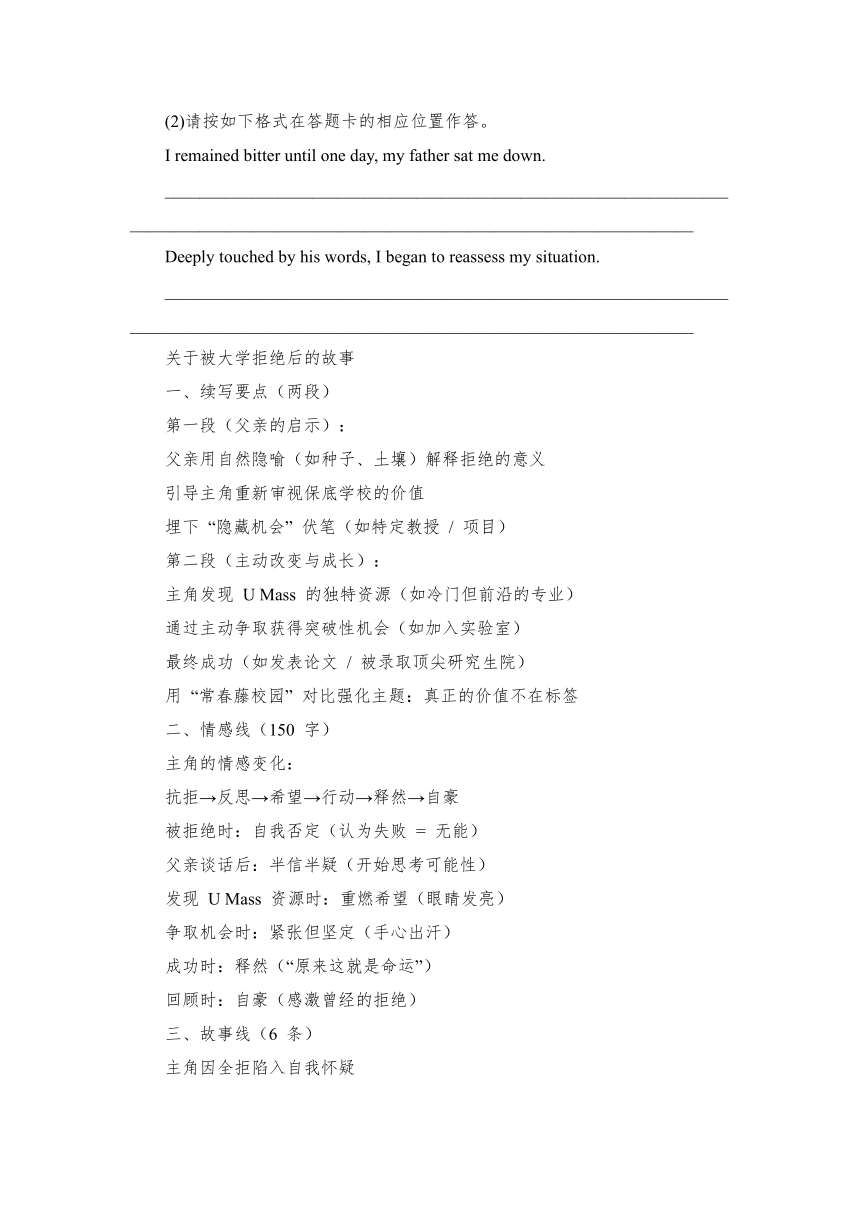 (2)请按如下格式在答题卡的相应位置作答。

I remained bitter until one day, my father sat me down.

________________________________________________________________

________________________________________________________________

Deeply touched by his words, I began to reassess my situation.

________________________________________________________________

________________________________________________________________

关于被大学拒绝后的故事

一、续写要点（两段）

第一段（父亲的启示）：

父亲用自然隐喻（如种子、土壤）解释拒绝的意义

引导主角重新审视保底学校的价值

埋下“隐藏机会”伏笔（如特定教授 / 项目）

第二段（主动改变与成长）：

主角发现 U Mass 的独特资源（如冷门但前沿的专业）

通过主动争取获得突破性机会（如加入实验室）

最终成功（如发表论文 / 被录取顶尖研究生院）

用“常春藤校园”对比强化主题：真正的价值不在标签

二、情感线（150 字）

主角的情感变化：

抗拒→反思→希望→行动→释然→自豪

被拒绝时：自我否定（认为失败 = 无能）

父亲谈话后：半信半疑（开始思考可能性）

发现 U Mass 资源时：重燃希望（眼睛发亮）

争取机会时：紧张但坚定（手心出汗）

成功时：释然（“原来这就是命运”）

回顾时：自豪（感激曾经的拒绝）

三、故事线（6 条）

主角因全拒陷入自我怀疑